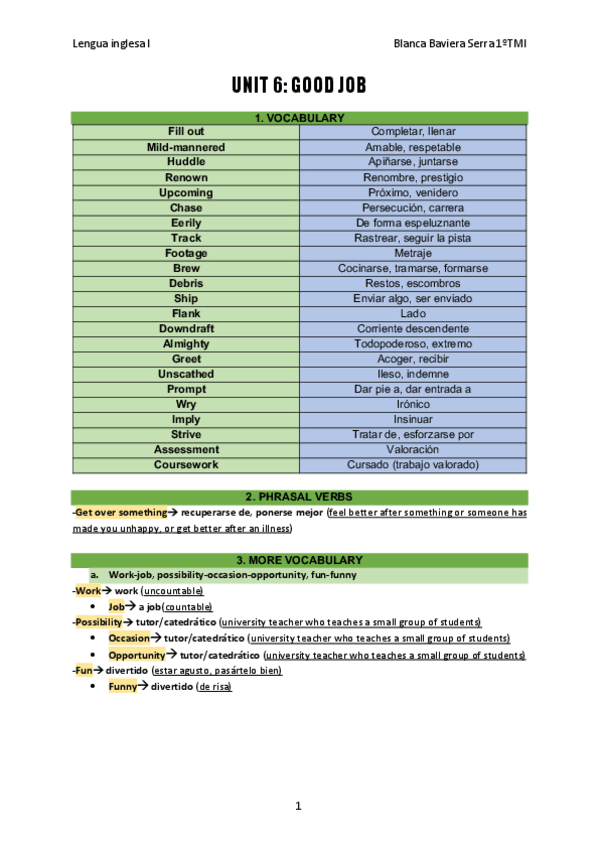 Lengua inglesa I

Blanca Baviera Serra 1ºTMI

UNIT 6: GOOD JOB

| 1. VOCABULARY | |
|---|---|
| Fill out | Completar, llenar |
| Mild-mannered | Amable, respetable |
| Huddle | Apiñarse, juntarse |
| Renown | Renombre, prestigio |
| Upcoming | Próximo, venidero |
| Chase | Persecución, carrera |
| Eerily | De forma espeluznante |
| Track | Rastrear, seguir la pista |
| Footage | Metraje |
| Brew | Cocinarse, tramarse, formarse |
| Debris | Restos, escombros |
| Ship | Enviar algo, ser enviado |
| Flank | Lado |
| Downdraft | Corriente descendente |
| Almighty | Todopoderoso, extremo |
| Greet | Acoger, recibir |
| Unscathed | Ileso, indemne |
| Prompt | Dar pie a, dar entrada a |
| Wry | Irónico |
| Imply | Insinuar |
| Strive | Tratar de, esforzarse por |
| Assessment | Valoración |
| Coursework | Cursado (trabajo valorado) |

2. PHRASAL VERBS

-Get over something→ recuperarse de, ponerse mejor (feel better after something or someone has made you unhappy, or get better after an illness)

3. MORE VOCABULARY

a. Work-job, possibility-occasion-opportunity, fun-funny

-Work→ work (uncountable)
• Job→ a job (countable)
-Possibility→ tutor/catedrático (university teacher who teaches a small group of students)
• Occasion→ tutor/catedrático (university teacher who teaches a small group of students)
• Opportunity→ tutor/catedrático (university teacher who teaches a small group of students)
-Fun→ divertido (estar agusto, pasártelo bien)
• Funny→ divertido (de risa)

1